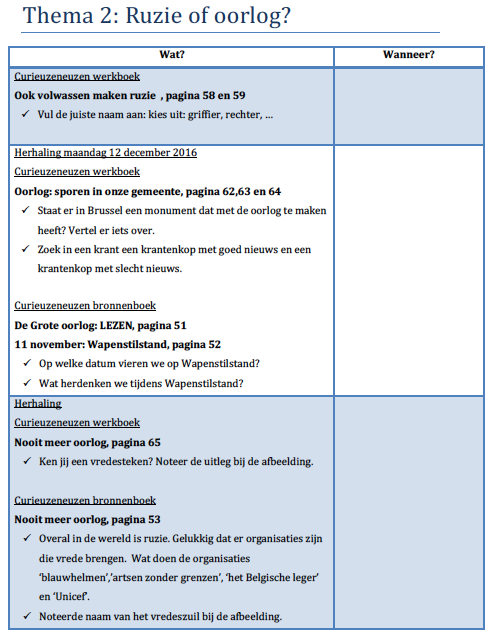 Thema 2: Ruzie of oorlog?

| Wat? | Wanneer? |
|---|---|
| Curieuzeneuzen werkboek<br>**Ook volwassen maken ruzie , pagina 58 en 59**<br>✓ Vul de juiste naam aan: kies uit: griffier, rechter, … | |
| Herhaling maandag 12 december 2016<br>Curieuzeneuzen werkboek<br>**Oorlog: sporen in onze gemeente, pagina 62,63 en 64**<br>✓ Staat er in Brussel een monument dat met de oorlog te maken heeft? Vertel er iets over.<br>✓ Zoek in een krant een krantenkop met goed nieuws en een krantenkop met slecht nieuws.<br><br>Curieuzeneuzen bronnenboek<br>**De Grote oorlog: LEZEN, pagina 51**<br>**11 november: Wapenstilstand, pagina 52**<br>✓ Op welke datum vieren we op Wapenstilstand?<br>✓ Wat herdenken we tijdens Wapenstilstand? | |
| Herhaling<br>Curieuzeneuzen werkboek<br>**Nooit meer oorlog, pagina 65**<br>✓ Ken jij een vredesteken? Noteer de uitleg bij de afbeelding.<br><br>Curieuzeneuzen bronnenboek<br>**Nooit meer oorlog, pagina 53**<br>✓ Overal in de wereld is ruzie. Gelukkig dat er organisaties zijn die vrede brengen. Wat doen de organisaties 'blauwhelmen','artsen zonder grenzen', 'het Belgische leger' en 'Unicef'.<br>✓ Noteerde naam van het vredeszuil bij de afbeelding. | |